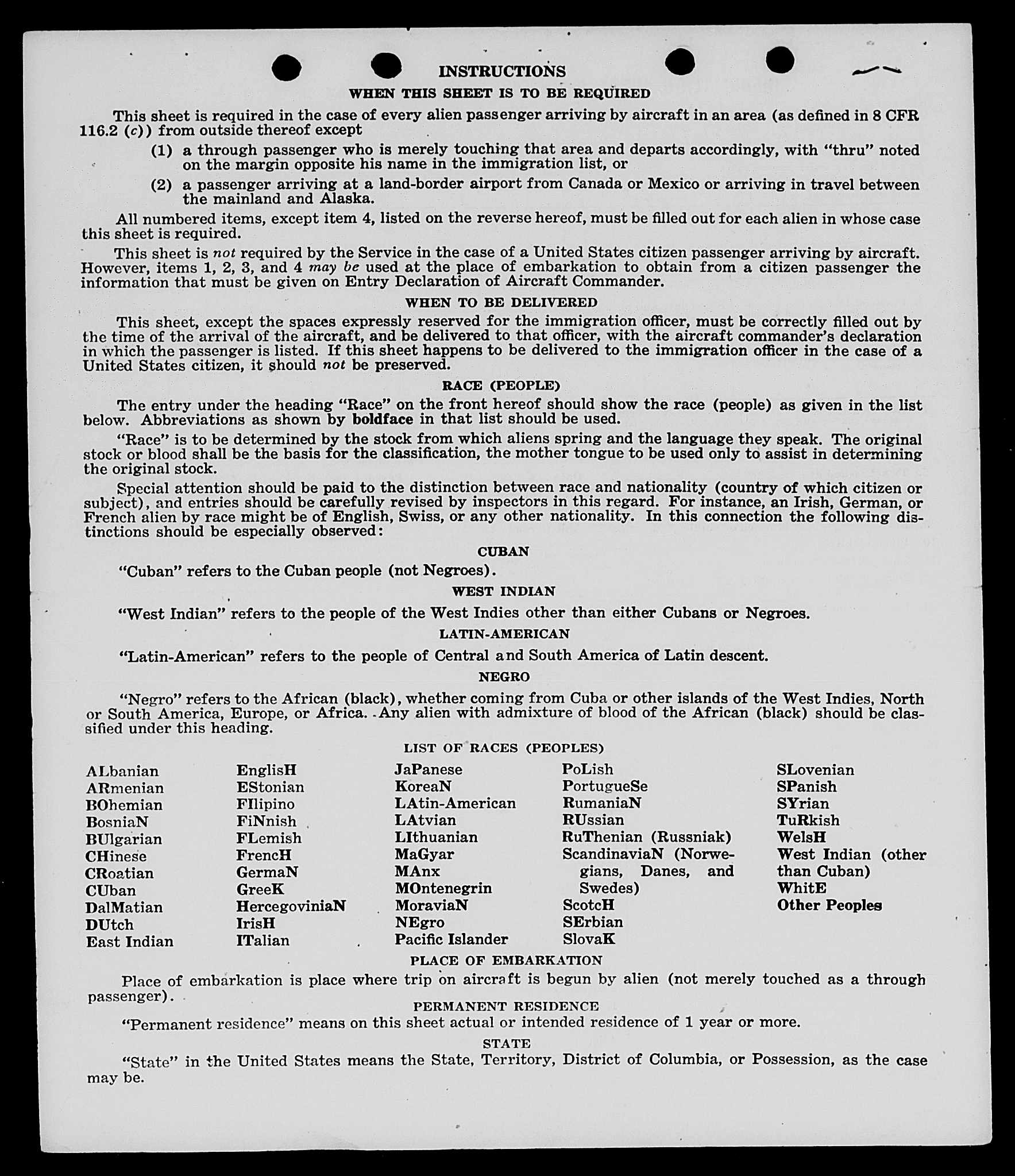 INSTRUCTIONS

WHEN THIS SHEET IS TO BE REQUIRED

This sheet is required in the case of every alien passenger arriving by aircraft in an area (as defined in 8 CFR 116.2 (c)) from outside thereof except

(1) a through passenger who is merely touching that area and departs accordingly, with "thru" noted on the margin opposite his name in the immigration list, or

(2) a passenger arriving at a land-border airport from Canada or Mexico or arriving in travel between the mainland and Alaska.

All numbered items, except item 4, listed on the reverse hereof, must be filled out for each alien in whose case this sheet is required.

This sheet is not required by the Service in the case of a United States citizen passenger arriving by aircraft. However, items 1, 2, 3, and 4 may be used at the place of embarkation to obtain from a citizen passenger the information that must be given on Entry Declaration of Aircraft Commander.

WHEN TO BE DELIVERED

This sheet, except the spaces expressly reserved for the immigration officer, must be correctly filled out by the time of the arrival of the aircraft, and be delivered to that officer, with the aircraft commander's declaration in which the passenger is listed. If this sheet happens to be delivered to the immigration officer in the case of a United States citizen, it should not be preserved.

RACE (PEOPLE)

The entry under the heading "Race" on the front hereof should show the race (people) as given in the list below. Abbreviations as shown by boldface in that list should be used.

"Race" is to be determined by the stock from which aliens spring and the language they speak. The original stock or blood shall be the basis for the classification, the mother tongue to be used only to assist in determining the original stock.

Special attention should be paid to the distinction between race and nationality (country of which citizen or subject), and entries should be carefully revised by inspectors in this regard. For instance, an Irish, German, or French alien by race might be of English, Swiss, or any other nationality. In this connection the following distinctions should be especially observed:

CUBAN

"Cuban" refers to the Cuban people (not Negroes).

WEST INDIAN

"West Indian" refers to the people of the West Indies other than either Cubans or Negroes.

LATIN-AMERICAN

"Latin-American" refers to the people of Central and South America of Latin descent.

NEGRO

"Negro" refers to the African (black), whether coming from Cuba or other islands of the West Indies, North or South America, Europe, or Africa. Any alien with admixture of blood of the African (black) should be classified under this heading.

LIST OF RACES (PEOPLES)

ALbanian
ARmenian
BOhemian
BosniaN
BUlgarian
CHinese
CRoatian
CUban
DalMatian
DUtch
East Indian

EnglisH
EStonian
FIlipino
FiNnish
FLemish
FrencH
GermaN
GreeK
HercegoviniaN
IrisH
ITalian

JaPanese
KoreaN
LAtin-American
LAtvian
LIthuanian
MaGyar
MAnx
MOntenegrin
MoraviaN
NEgro
Pacific Islander

PoLish
PortugueSe
RumaniaN
RUssian
RuThenian (Russniak)
ScandinaviaN (Norwegians, Danes, and Swedes)
ScotcH
SErbian
SlovaK

SLovenian
SPanish
SYrian
TuRkish
WelsH
West Indian (other than Cuban)
WhitE
Other Peoples

PLACE OF EMBARKATION

Place of embarkation is place where trip on aircraft is begun by alien (not merely touched as a through passenger).

PERMANENT RESIDENCE

"Permanent residence" means on this sheet actual or intended residence of 1 year or more.

STATE

"State" in the United States means the State, Territory, District of Columbia, or Possession, as the case may be.